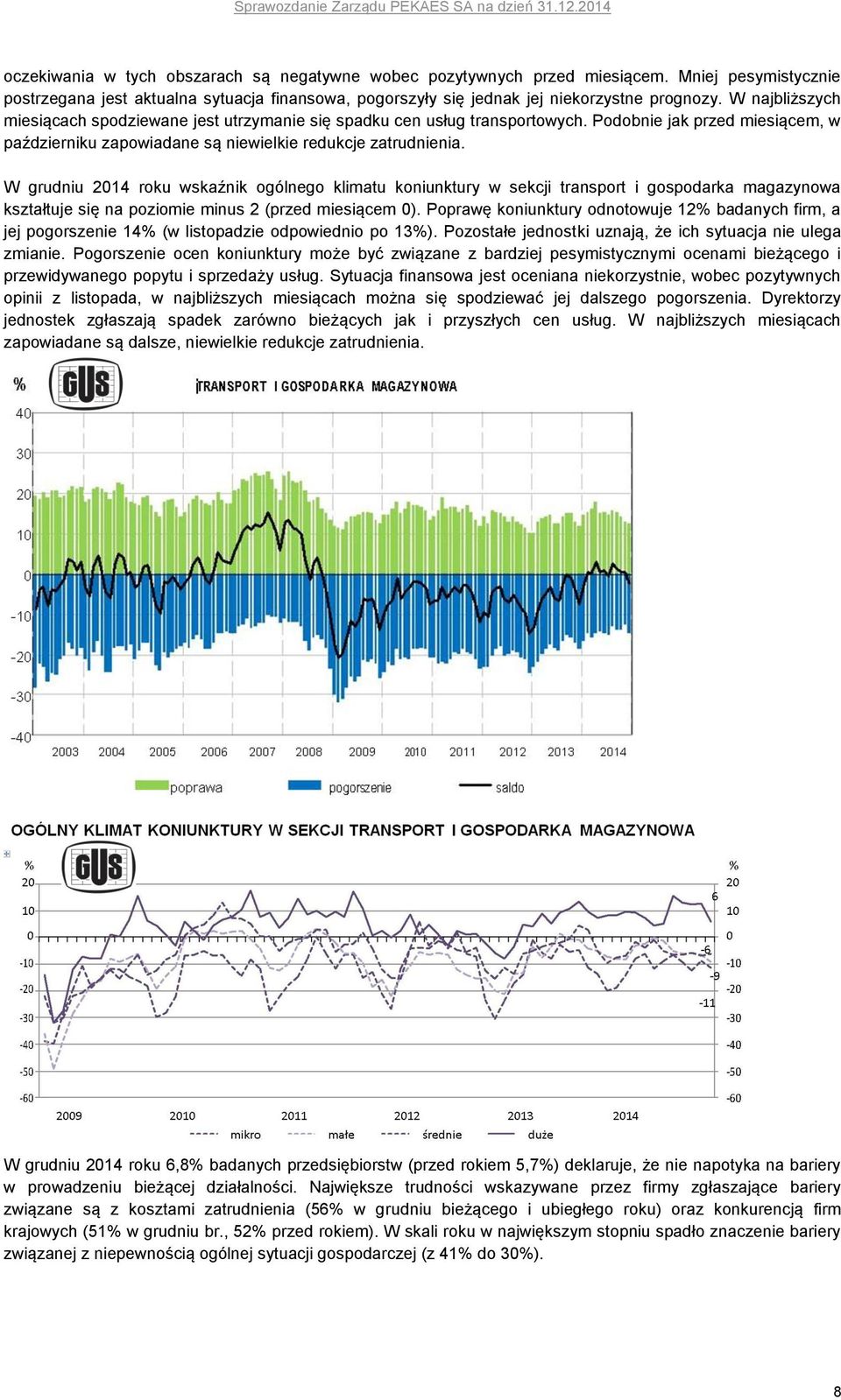 Sprawozdanie Zarządu PEKAES SA na dzień 31.12.2014

oczekiwania w tych obszarach są negatywne wobec pozytywnych przed miesiącem. Mniej pesymistycznie postrzegana jest aktualna sytuacja finansowa, pogorszyły się jednak jej niekorzystne prognozy. W najbliższych miesiącach spodziewane jest utrzymanie się spadku cen usług transportowych. Podobnie jak przed miesiącem, w październiku zapowiadane są niewielkie redukcje zatrudnienia.

W grudniu 2014 roku wskaźnik ogólnego klimatu koniunktury w sekcji transport i gospodarka magazynowa kształtuje się na poziomie minus 2 (przed miesiącem 0). Poprawę koniunktury odnotowuje 12% badanych firm, a jej pogorszenie 14% (w listopadzie odpowiednio po 13%). Pozostałe jednostki uznają, że ich sytuacja nie ulega zmianie. Pogorszenie ocen koniunktury może być związane z bardziej pesymistycznymi ocenami bieżącego i przewidywanego popytu i sprzedaży usług. Sytuacja finansowa jest oceniana niekorzystnie, wobec pozytywnych opinii z listopada, w najbliższych miesiącach można się spodziewać jej dalszego pogorszenia. Dyrektorzy jednostek zgłaszają spadek zarówno bieżących jak i przyszłych cen usług. W najbliższych miesiącach zapowiadane są dalsze, niewielkie redukcje zatrudnienia.

% GUS TRANSPORT I GOSPODARKA MAGAZYNOWA
40
30
20
10
0
-10
-20
-30
-40
2003 2004 2005 2006 2007 2008 2009 2010 2011 2012 2013 2014
poprawa pogorszenie saldo

OGÓLNY KLIMAT KONIUNKTURY W SEKCJI TRANSPORT I GOSPODARKA MAGAZYNOWA
GUS
% 20 10 0 -10 -20 -30 -40 -50 -60
% 20 10 0 -10 -20 -30 -40 -50 -60
6
-6
-9
-11
2009 2010 2011 2012 2013 2014
mikro małe średnie duże

W grudniu 2014 roku 6,8% badanych przedsiębiorstw (przed rokiem 5,7%) deklaruje, że nie napotyka na bariery w prowadzeniu bieżącej działalności. Największe trudności wskazywane przez firmy zgłaszające bariery związane są z kosztami zatrudnienia (56% w grudniu bieżącego i ubiegłego roku) oraz konkurencją firm krajowych (51% w grudniu br., 52% przed rokiem). W skali roku w największym stopniu spadło znaczenie bariery związanej z niepewnością ogólnej sytuacji gospodarczej (z 41% do 30%).

8